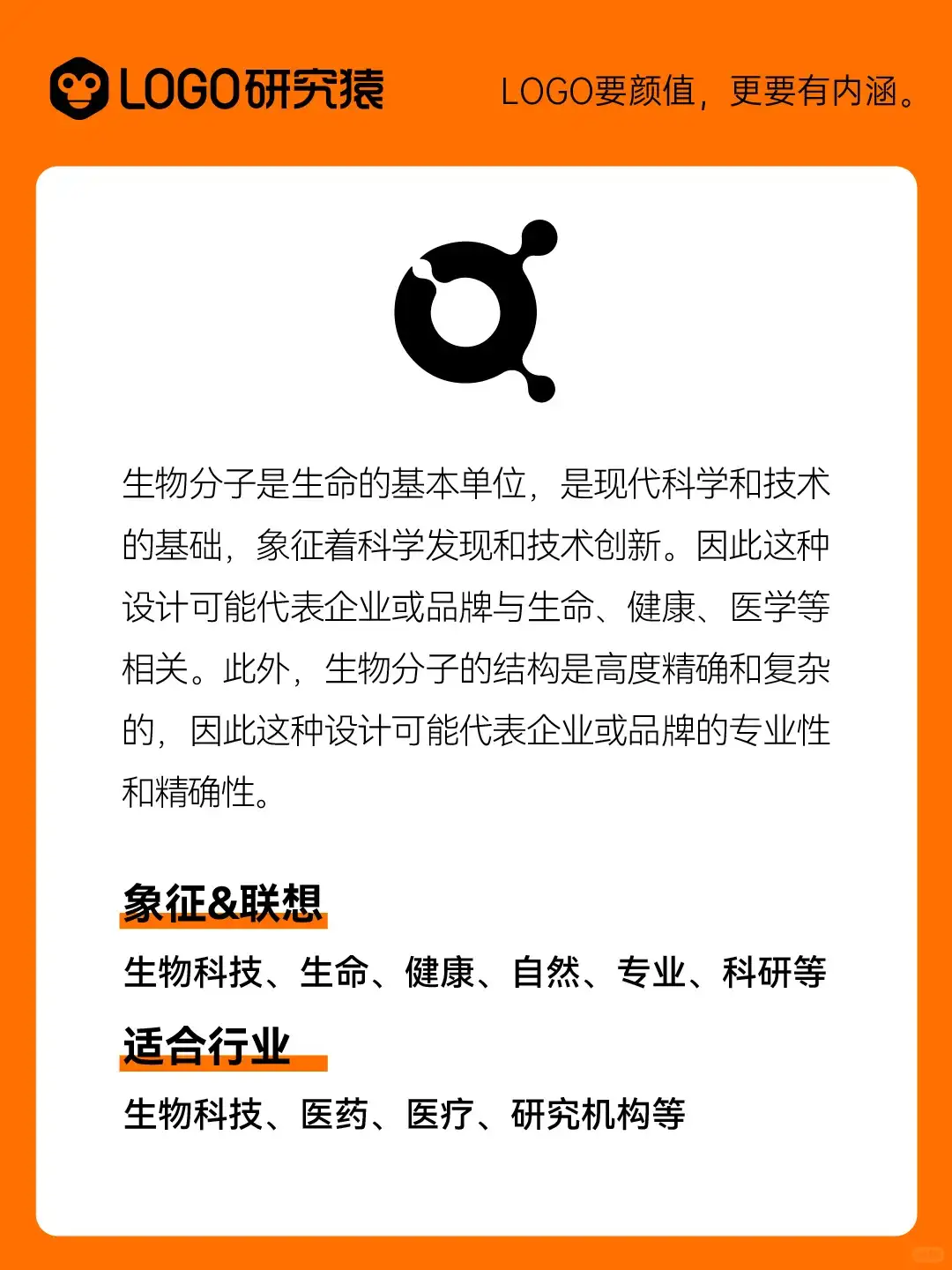 LOGO研究猿

LOGO要颜值，更要有内涵。

生物分子是生命的基本单位，是现代科学和技术的基础，象征着科学发现和技术创新。因此这种设计可能代表企业或品牌与生命、健康、医学等相关。此外，生物分子的结构是高度精确和复杂的，因此这种设计可能代表企业或品牌的专业性和精确性。

象征&联想

生物科技、生命、健康、自然、专业、科研等

适合行业

生物科技、医药、医疗、研究机构等